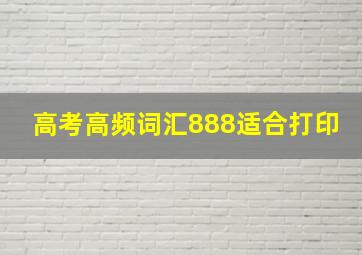 高考高频词汇888适合打印